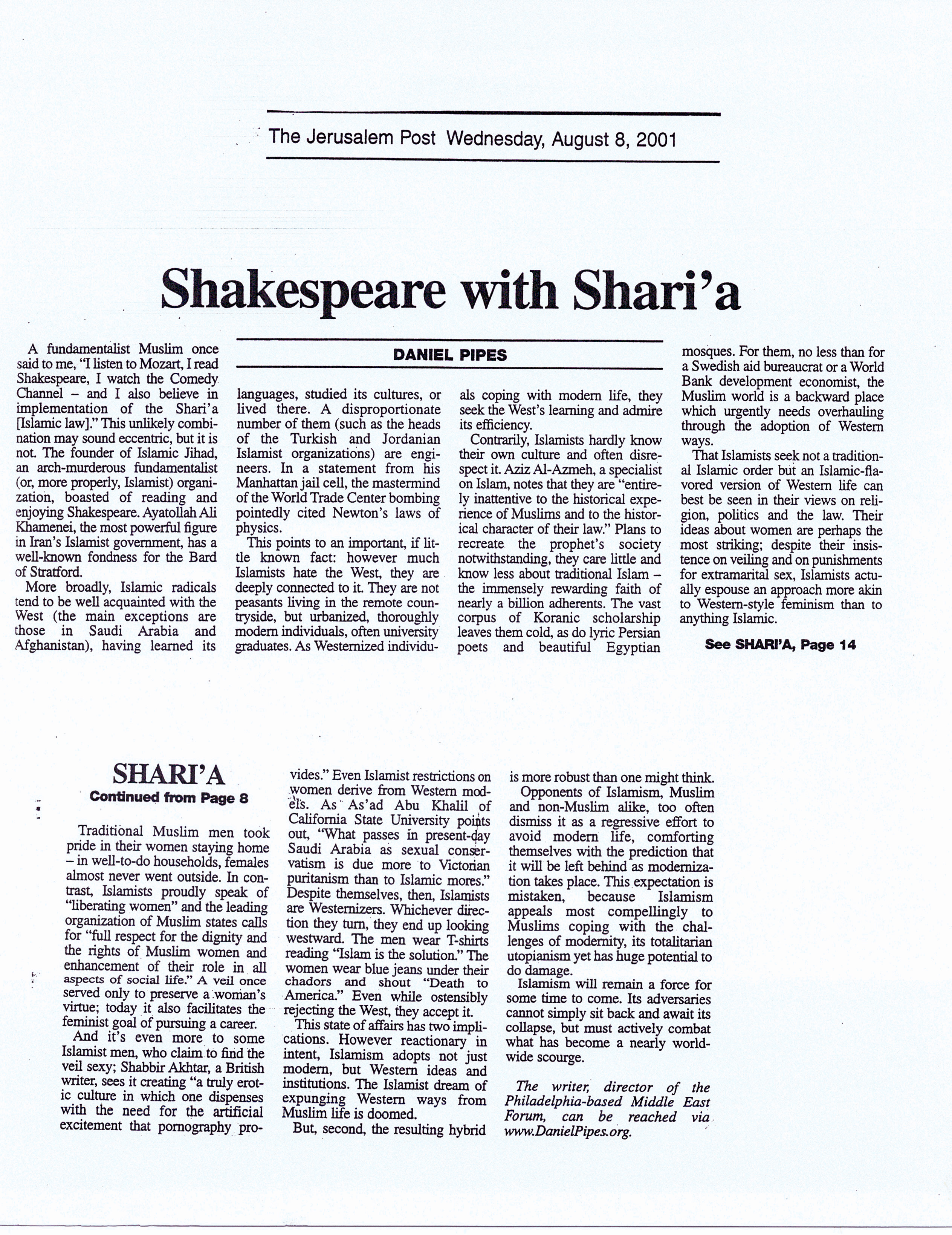 The Jerusalem Post Wednesday, August 8, 2001

Shakespeare with Shari'a

DANIEL PIPES

A fundamentalist Muslim once said to me, "I listen to Mozart, I read Shakespeare, I watch the Comedy Channel – and I also believe in implementation of the Shari'a [Islamic law]." This unlikely combination may sound eccentric, but it is not. The founder of Islamic Jihad, an arch-murderous fundamentalist (or, more properly, Islamist) organization, boasted of reading and enjoying Shakespeare. Ayatollah Ali Khamenei, the most powerful figure in Iran's Islamist government, has a well-known fondness for the Bard of Stratford.

More broadly, Islamic radicals tend to be well acquainted with the West (the main exceptions are those in Saudi Arabia and Afghanistan), having learned its languages, studied its cultures, or lived there. A disproportionate number of them (such as the heads of the Turkish and Jordanian Islamist organizations) are engineers. In a statement from his Manhattan jail cell, the mastermind of the World Trade Center bombing pointedly cited Newton's laws of physics.

This points to an important, if little known fact: however much Islamists hate the West, they are deeply connected to it. They are not peasants living in the remote countryside, but urbanized, thoroughly modern individuals, often university graduates. As Westernized individuals coping with modern life, they seek the West's learning and admire its efficiency.

Contrarily, Islamists hardly know their own culture and often disrespect it. Aziz Al-Azmeh, a specialist on Islam, notes that they are "entirely inattentive to the historical experience of Muslims and to the historical character of their law." Plans to recreate the prophet's society notwithstanding, they care little and know less about traditional Islam – the immensely rewarding faith of nearly a billion adherents. The vast corpus of Koranic scholarship leaves them cold, as do lyric Persian poets and beautiful Egyptian mosques. For them, no less than for a Swedish aid bureaucrat or a World Bank development economist, the Muslim world is a backward place which urgently needs overhauling through the adoption of Western ways.

That Islamists seek not a traditional Islamic order but an Islamic-flavored version of Western life can best be seen in their views on religion, politics and the law. Their ideas about women are perhaps the most striking; despite their insistence on veiling and on punishments for extramarital sex, Islamists actually espouse an approach more akin to Western-style feminism than to anything Islamic.

See SHARI'A, Page 14

SHARI'A
Continued from Page 8

Traditional Muslim men took pride in their women staying home – in well-to-do households, females almost never went outside. In contrast, Islamists proudly speak of "liberating women" and the leading organization of Muslim states calls for "full respect for the dignity and the rights of Muslim women and enhancement of their role in all aspects of social life." A veil once served only to preserve a woman's virtue; today it also facilitates the feminist goal of pursuing a career.

And it's even more to some Islamist men, who claim to find the veil sexy; Shabbir Akhtar, a British writer, sees it creating "a truly erotic culture in which one dispenses with the need for the artificial excitement that pornography provides." Even Islamist restrictions on women derive from Western models. As As'ad Abu Khalil of California State University points out, "What passes in present-day Saudi Arabia as sexual conservatism is due more to Victorian puritanism than to Islamic mores." Despite themselves, then, Islamists are Westernizers. Whichever direction they turn, they end up looking westward. The men wear T-shirts reading "Islam is the solution." The women wear blue jeans under their chadors and shout "Death to America." Even while ostensibly rejecting the West, they accept it.

This state of affairs has two implications. However reactionary in intent, Islamism adopts not just modern, but Western ideas and institutions. The Islamist dream of expunging Western ways from Muslim life is doomed.

But, second, the resulting hybrid is more robust than one might think.

Opponents of Islamism, Muslim and non-Muslim alike, too often dismiss it as a regressive effort to avoid modern life, comforting themselves with the prediction that it will be left behind as modernization takes place. This expectation is mistaken, because Islamism appeals most compellingly to Muslims coping with the challenges of modernity, its totalitarian utopianism yet has huge potential to do damage.

Islamism will remain a force for some time to come. Its adversaries cannot simply sit back and await its collapse, but must actively combat what has become a nearly worldwide scourge.

The writer, director of the Philadelphia-based Middle East Forum, can be reached via www.DanielPipes.org.